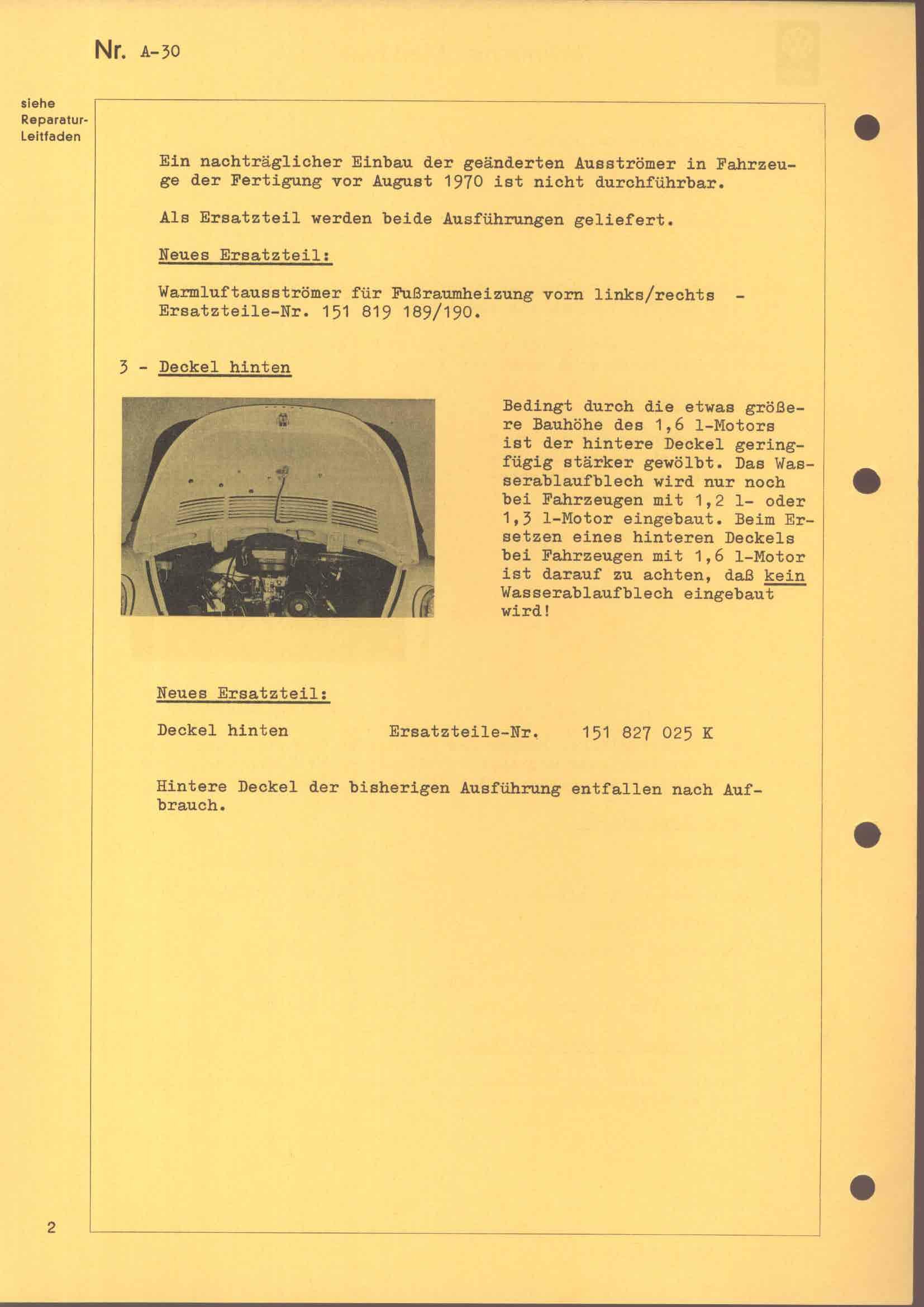 Nr. A-30

siehe Reparatur-Leitfaden

Ein nachträglicher Einbau der geänderten Ausströmer in Fahrzeuge der Fertigung vor August 1970 ist nicht durchführbar.

Als Ersatzteil werden beide Ausführungen geliefert.

Neues Ersatzteil:

Warmluftausströmer für Fußraumheizung vorn links/rechts - Ersatzteile-Nr. 151 819 189/190.

3 - Deckel hinten

Bedingt durch die etwas größere Bauhöhe des 1,6 l-Motors ist der hintere Deckel geringfügig stärker gewölbt. Das Wasserablaufblech wird nur noch bei Fahrzeugen mit 1,2 l- oder 1,3 l-Motor eingebaut. Beim Ersetzen eines hinteren Deckels bei Fahrzeugen mit 1,6 l-Motor ist darauf zu achten, daß kein Wasserablaufblech eingebaut wird!

Neues Ersatzteil:

Deckel hinten Ersatzteile-Nr. 151 827 025 K

Hintere Deckel der bisherigen Ausführung entfallen nach Aufbrauch.

2